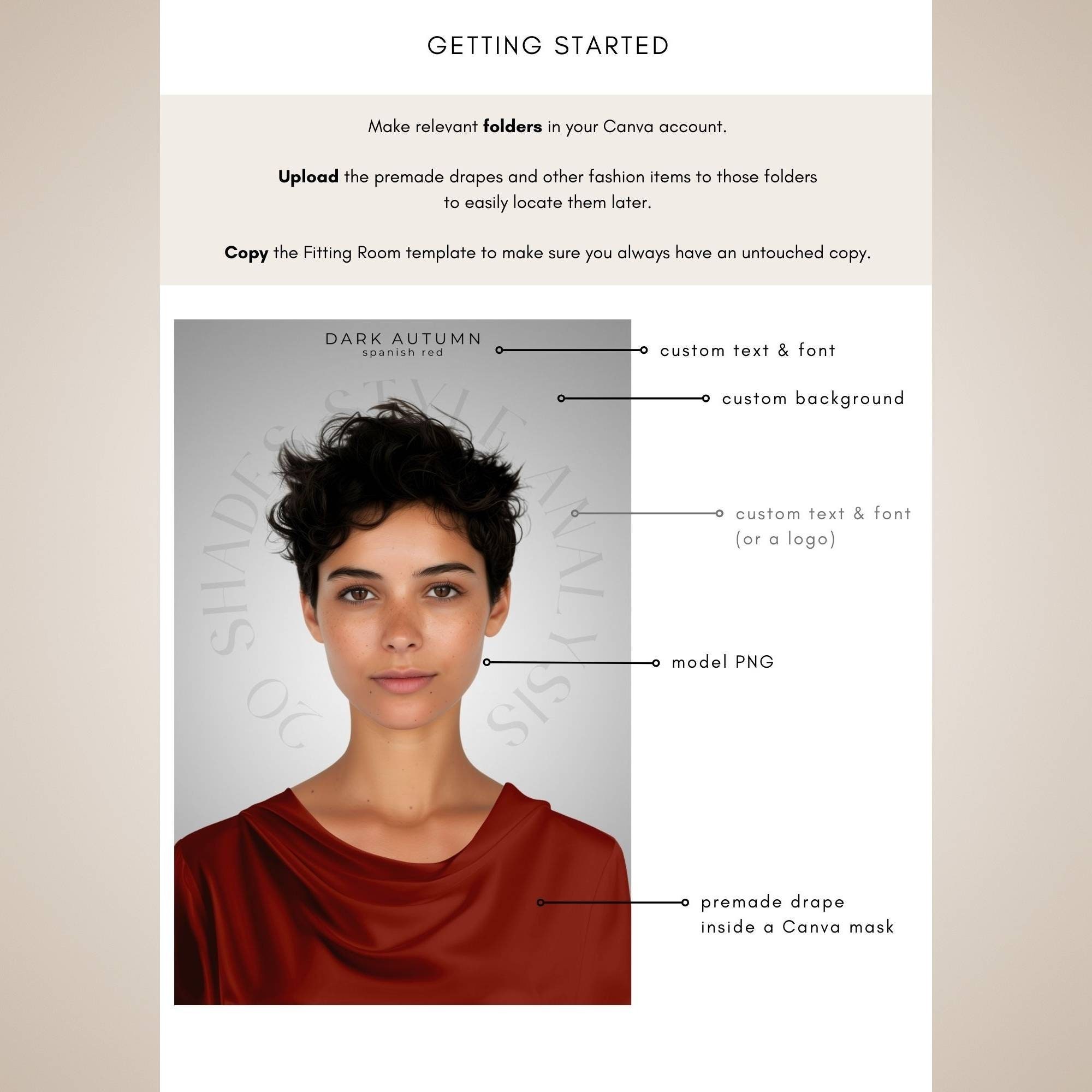 GETTING STARTED

Make relevant folders in your Canva account.

Upload the premade drapes and other fashion items to those folders to easily locate them later.

Copy the Fitting Room template to make sure you always have an untouched copy.

DARK AUTUMN
spanish red

custom text & font

custom background

custom text & font
(or a logo)

model PNG

premade drape
inside a Canva mask

20 SHADES STYLE ANALYSIS